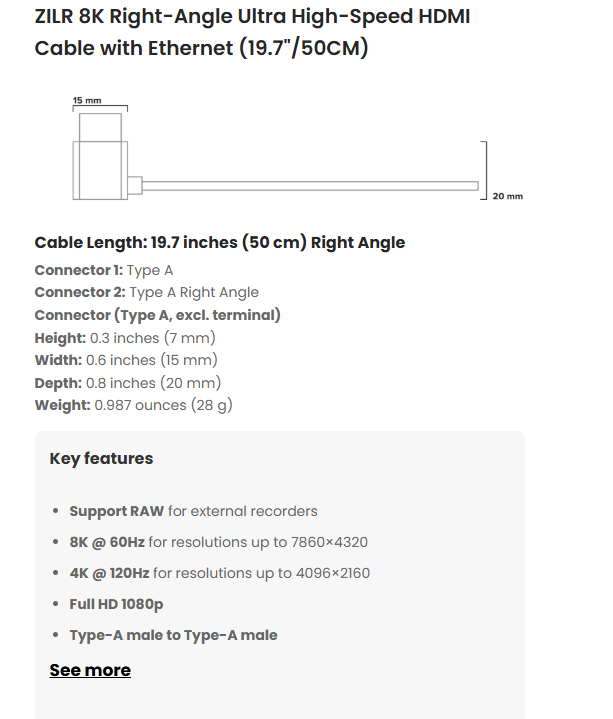 ZILR 8K Right-Angle Ultra High-Speed HDMI Cable with Ethernet (19.7"/50CM)

15 mm

20 mm

Cable Length: 19.7 inches (50 cm) Right Angle

Connector 1: Type A
Connector 2: Type A Right Angle
Connector (Type A, excl. terminal)
Height: 0.3 inches (7 mm)
Width: 0.6 inches (15 mm)
Depth: 0.8 inches (20 mm)
Weight: 0.987 ounces (28 g)

Key features

- Support RAW for external recorders
- 8K @ 60Hz for resolutions up to 7860×4320
- 4K @ 120Hz for resolutions up to 4096×2160
- Full HD 1080p
- Type-A male to Type-A male

See more